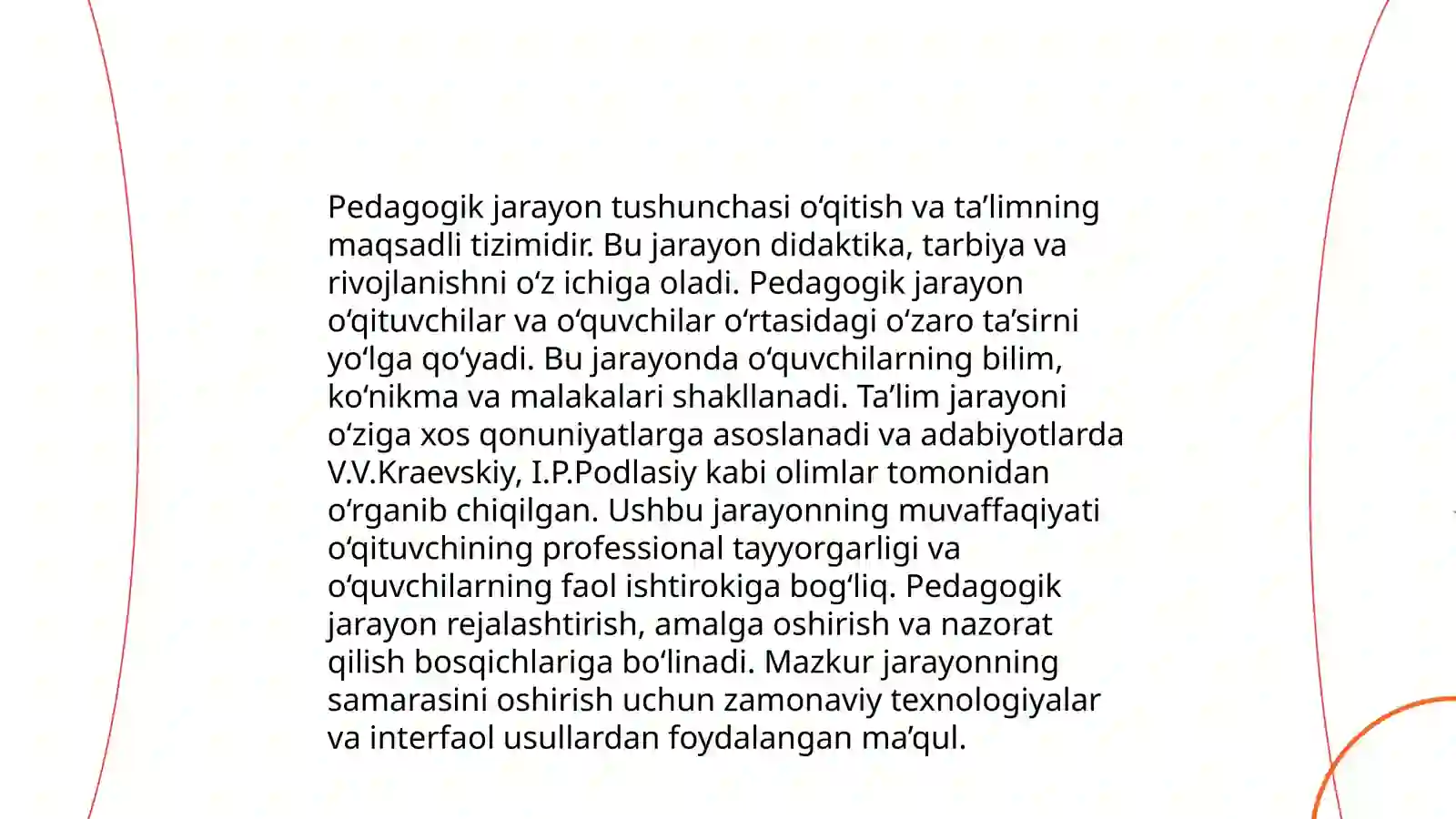 Pedagogik jarayon tushunchasi oʻqitish va taʼlimning maqsadli tizimidir. Bu jarayon didaktika, tarbiya va rivojlanishni oʻz ichiga oladi. Pedagogik jarayon oʻqituvchilar va oʻquvchilar oʻrtasidagi oʻzaro taʼsirni yoʻlga qoʻyadi. Bu jarayonda oʻquvchilarning bilim, koʻnikma va malakalari shakllanadi. Taʼlim jarayoni oʻziga xos qonuniyatlarga asoslanadi va adabiyotlarda V.V.Kraevskiy, I.P.Podlasiy kabi olimlar tomonidan oʻrganib chiqilgan. Ushbu jarayonning muvaffaqiyati oʻqituvchining professional tayyorgarligi va oʻquvchilarning faol ishtirokiga bogʻliq. Pedagogik jarayon rejalashtirish, amalga oshirish va nazorat qilish bosqichlariga boʻlinadi. Mazkur jarayonning samarasini oshirish uchun zamonaviy texnologiyalar va interfaol usullardan foydalangan maʼqul.